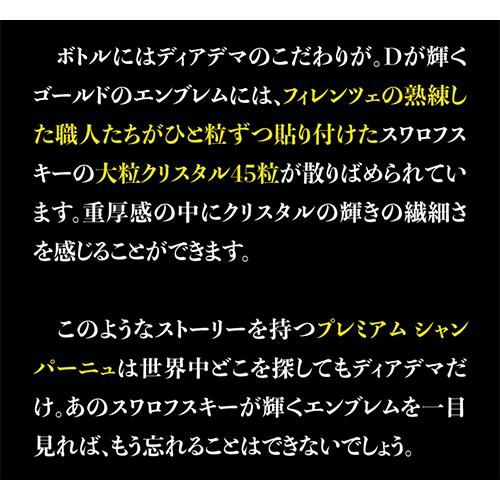 ボトルにはディアデマのこだわりが。Dが輝くゴールドのエンブレムには、フィレンツェの熟練した職人たちがひと粒ずつ貼り付けたスワロフスキーの大粒クリスタル45粒が散りばめられています。重厚感の中にクリスタルの輝きの繊細さを感じることができます。

このようなストーリーを持つプレミアム シャンパーニュは世界中どこを探してもディアデマだけ。あのスワロフスキーが輝くエンブレムを一目見れば、もう忘れることはできないでしょう。